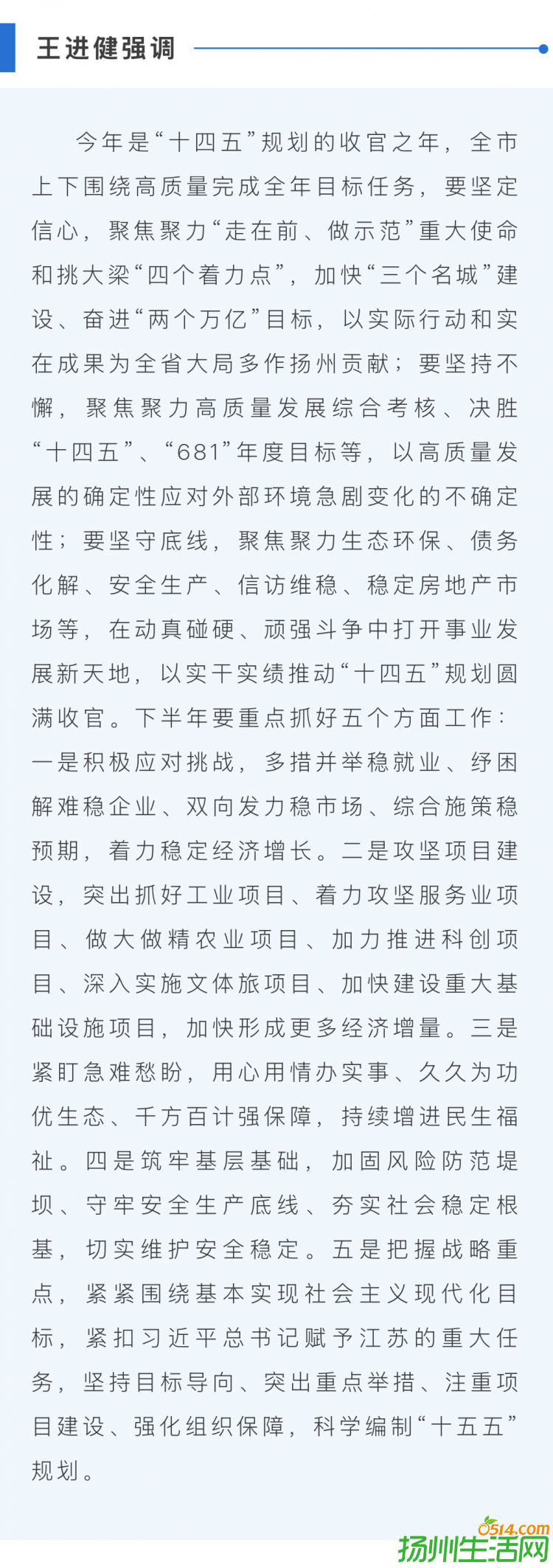 王进健强调

今年是“十四五”规划的收官之年，全市上下围绕高质量完成全年目标任务，要坚定信心，聚焦聚力“走在前、做示范”重大使命和挑大梁“四个着力点”，加快“三个名城”建设、奋进“两个万亿”目标，以实际行动和实在成果为全省大局多作扬州贡献；要坚持不懈，聚焦聚力高质量发展综合考核、决胜“十四五”、“681”年度目标等，以高质量发展的确定性应对外部环境急剧变化的不确定性；要坚守底线，聚焦聚力生态环保、债务化解、安全生产、信访维稳、稳定房地产市场等，在动真碰硬、顽强斗争中打开事业发展新天地，以实干实绩推动“十四五”规划圆满收官。下半年要重点抓好五个方面工作：一是积极应对挑战，多措并举稳就业、纾困解难稳企业、双向发力稳市场、综合施策稳预期，着力稳定经济增长。二是攻坚项目建设，突出抓好工业项目、着力攻坚服务业项目、做大做精农业项目、加力推进科创项目、深入实施文体旅项目、加快建设重大基础设施项目，加快形成更多经济增量。三是紧盯急难愁盼，用心用情办实事、久久为功优生态、千方百计强保障，持续增进民生福祉。四是筑牢基层基础，加固风险防范堤坝、守牢安全生产底线、夯实社会稳定根基，切实维护安全稳定。五是把握战略重点，紧紧围绕基本实现社会主义现代化目标，紧扣习近平总书记赋予江苏的重大任务，坚持目标导向、突出重点举措、注重项目建设、强化组织保障，科学编制“十五五”规划。

0514.com
扬州生活网